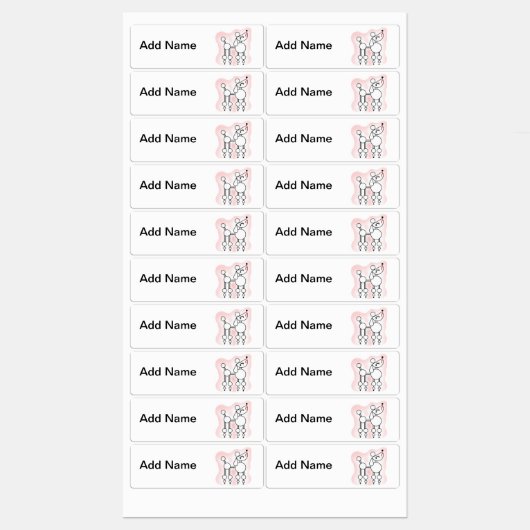 Add Name

Add Name

Add Name

Add Name

Add Name

Add Name

Add Name

Add Name

Add Name

Add Name

Add Name

Add Name

Add Name

Add Name

Add Name

Add Name

Add Name

Add Name

Add Name

Add Name